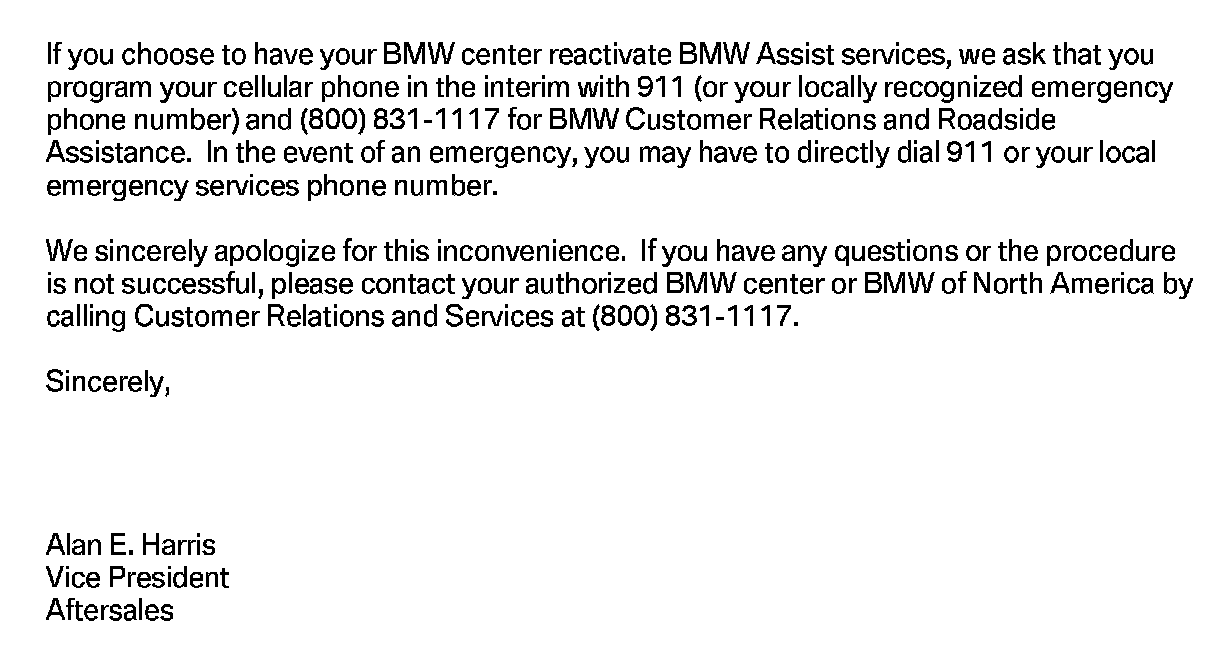 If you choose to have your BMW center reactivate BMW Assist services, we ask that you program your cellular phone in the interim with 911 (or your locally recognized emergency phone number) and (800) 831-1117 for BMW Customer Relations and Roadside Assistance. In the event of an emergency, you may have to directly dial 911 or your local emergency services phone number.

We sincerely apologize for this inconvenience. If you have any questions or the procedure is not successful, please contact your authorized BMW center or BMW of North America by calling Customer Relations and Services at (800) 831-1117.

Sincerely,

Alan E. Harris
Vice President
Aftersales